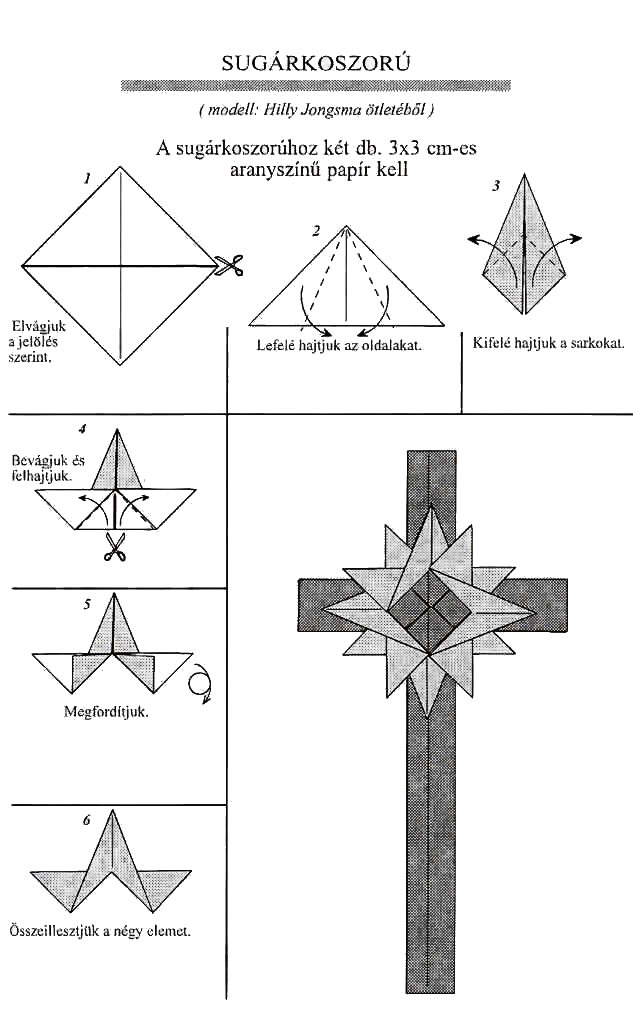 SUGÁRKOSZORÚ

( modell: Hilly Jongsma ötletéből )

A sugárkoszorúhoz két db. 3x3 cm-es aranyszínű papír kell

1

Elvágjuk a jelölés szerint.

2

Lefelé hajtjuk az oldalakat.

3

Kifelé hajtjuk a sarkokat.

4

Bevágjuk és felhajtjuk.

5

Megfordítjuk.

6

Összeillesztjük a négy elemet.